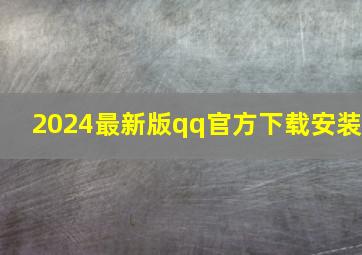 2024最新版qq官方下载安装